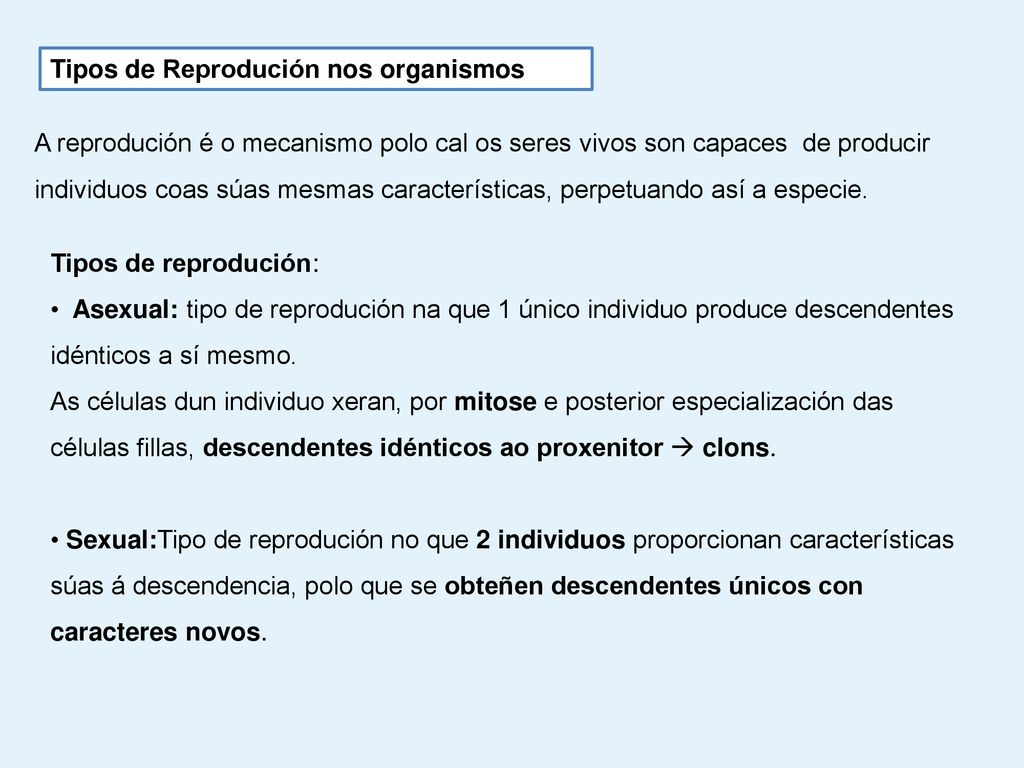 Tipos de Reprodución nos organismos

A reprodución é o mecanismo polo cal os seres vivos son capaces de producir individuos coas súas mesmas características, perpetuando así a especie.

Tipos de reprodución:
• Asexual: tipo de reprodución na que 1 único individuo produce descendentes idénticos a sí mesmo.
As células dun individuo xeran, por mitose e posterior especialización das células fillas, descendentes idénticos ao proxenitor → clons.

• Sexual:Tipo de reprodución no que 2 individuos proporcionan características súas á descendencia, polo que se obteñen descendentes únicos con caracteres novos.